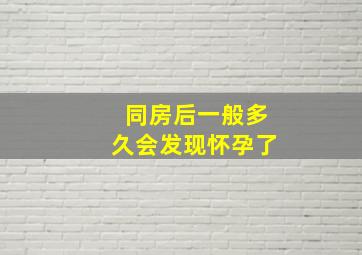 同房后一般多久会发现怀孕了